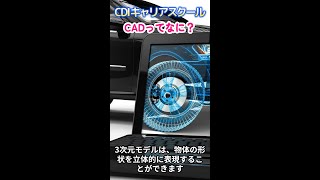 CDIキャリアスクール

CADってなに？

3次元モデルは、物体の形状を立体的に表現することができます